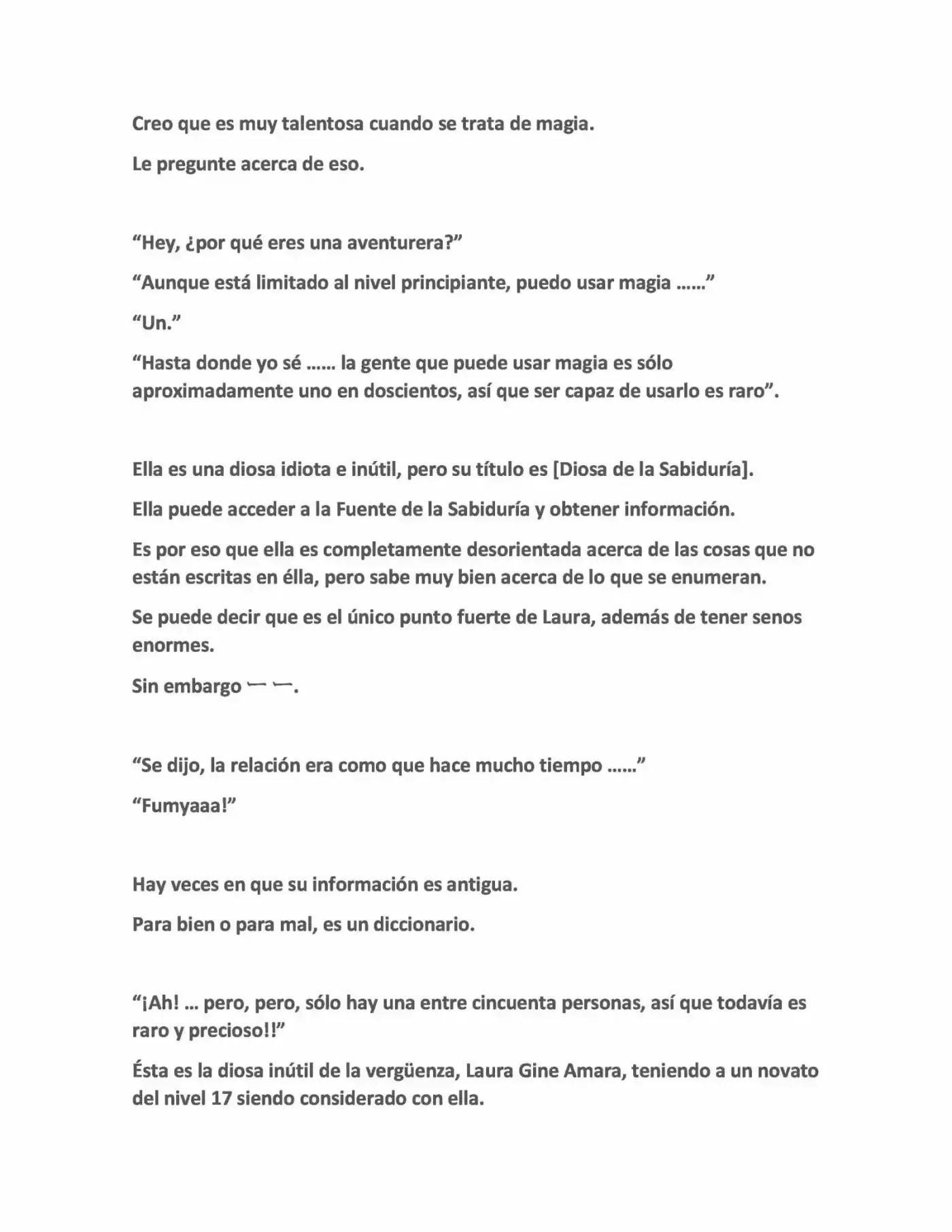 Creo que es muy talentosa cuando se trata de magia.

Le pregunte acerca de eso.

"Hey, ¿por qué eres una aventurera?"

"Aunque está limitado al nivel principiante, puedo usar magia ......"

"Un."

"Hasta donde yo sé ...... la gente que puede usar magia es sólo aproximadamente uno en doscientos, así que ser capaz de usarlo es raro".

Ella es una diosa idiota e inútil, pero su título es [Diosa de la Sabiduría].

Ella puede acceder a la Fuente de la Sabiduría y obtener información.

Es por eso que ella es completamente desorientada acerca de las cosas que no están escritas en élla, pero sabe muy bien acerca de lo que se enumeran.

Se puede decir que es el único punto fuerte de Laura, además de tener senos enormes.

Sin embargo ーー.

"Se dijo, la relación era como que hace mucho tiempo ......"

"Fumyaaa!"

Hay veces en que su información es antigua.

Para bien o para mal, es un diccionario.

"¡Ah! ... pero, pero, sólo hay una entre cincuenta personas, así que todavía es raro y precioso!!"

Ésta es la diosa inútil de la vergüenza, Laura Gine Amara, teniendo a un novato del nivel 17 siendo considerado con ella.